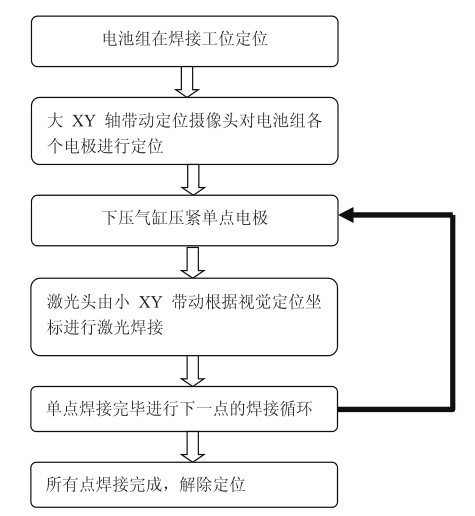 电池组在焊接工位定位

大 XY 轴带动定位摄像头对电池组各个电极进行定位

下压气缸压紧单点电极

激光头由小 XY 带动根据视觉定位坐标进行激光焊接

单点焊接完毕进行下一点的焊接循环

所有点焊接完成，解除定位